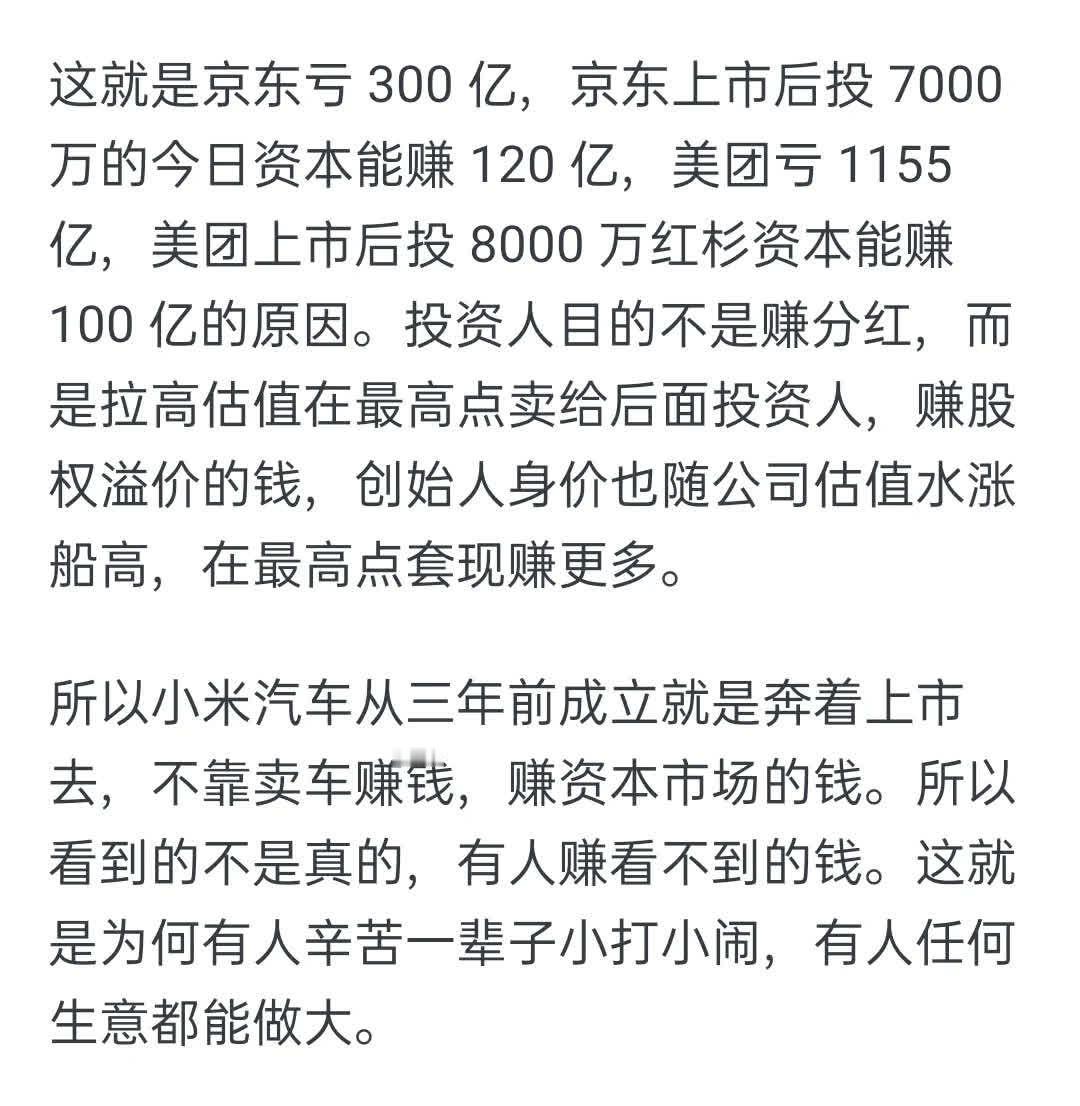 这就是京东亏 300 亿，京东上市后投 7000 万的今日资本能赚 120 亿，美团亏 1155 亿，美团上市后投 8000 万红杉资本能赚 100 亿的原因。投资人目的不是赚分红，而是拉高估值在最高点卖给后面投资人，赚股权溢价的钱，创始人身价也随公司估值水涨船高，在最高点套现赚更多。

所以小米汽车从三年前成立就是奔着上市去，不靠卖车赚钱，赚资本市场的钱。所以看到的不是真的，有人赚看不到的钱。这就是为何有人辛苦一辈子小打小闹，有人任何生意都能做大。